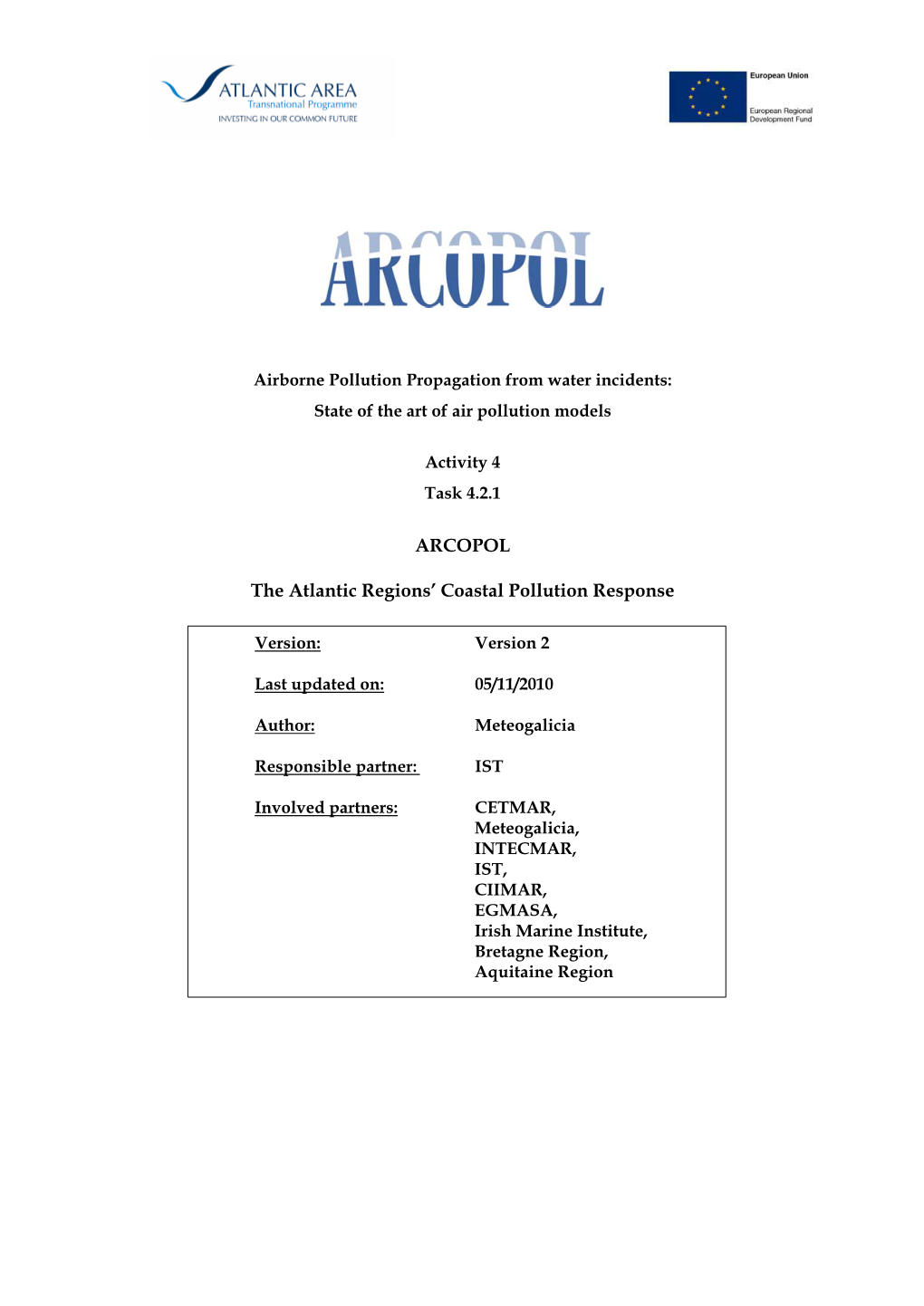 ATLANTIC AREA
Transnational Programme
INVESTING IN OUR COMMON FUTURE

European Union

European Regional Development Fund

ARCOPOL

Airborne Pollution Propagation from water incidents:
State of the art of air pollution models

Activity 4
Task 4.2.1

ARCOPOL

The Atlantic Regions' Coastal Pollution Response

| | |
|---|---|
| Version: | Version 2 |
| Last updated on: | 05/11/2010 |
| Author: | Meteogalicia |
| Responsible partner: | IST |
| Involved partners: | CETMAR, Meteogalicia, INTECMAR, IST, CIIMAR, EGMASA, Irish Marine Institute, Bretagne Region, Aquitaine Region |